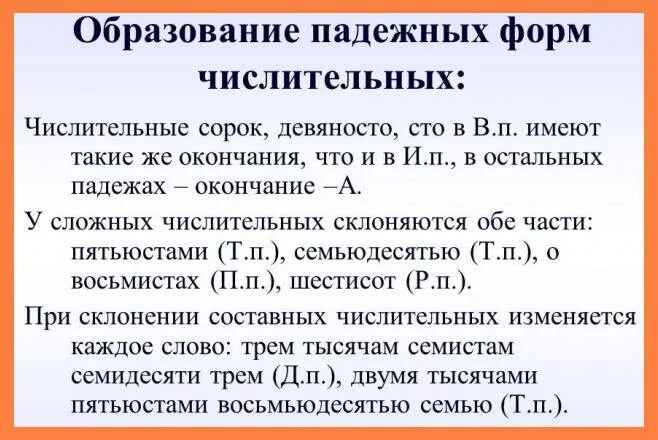 Образование падежных форм числительных:

Числительные сорок, девяносто, сто в В.п. имеют такие же окончания, что и в И.п., в остальных падежах – окончание –А.

У сложных числительных склоняются обе части: пятьюстами (Т.п.), семьюдесятью (Т.п.), о восьмистах (П.п.), шестисот (Р.п.).

При склонении составных числительных изменяется каждое слово: трем тысячам семистам семидесяти трем (Д.п.), двумя тысячами пятьюстами восьмьюдесятью семью (Т.п.).